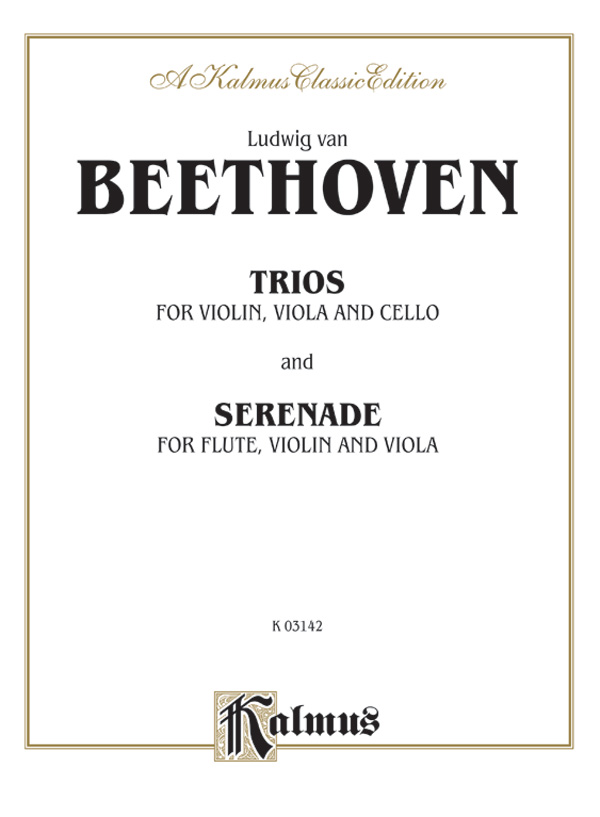 A Kalmus Classic Edition

Ludwig van
BEETHOVEN

TRIOS
FOR VIOLIN, VIOLA AND CELLO

and

SERENADE
FOR FLUTE, VIOLIN AND VIOLA

K 03142

Kalmus